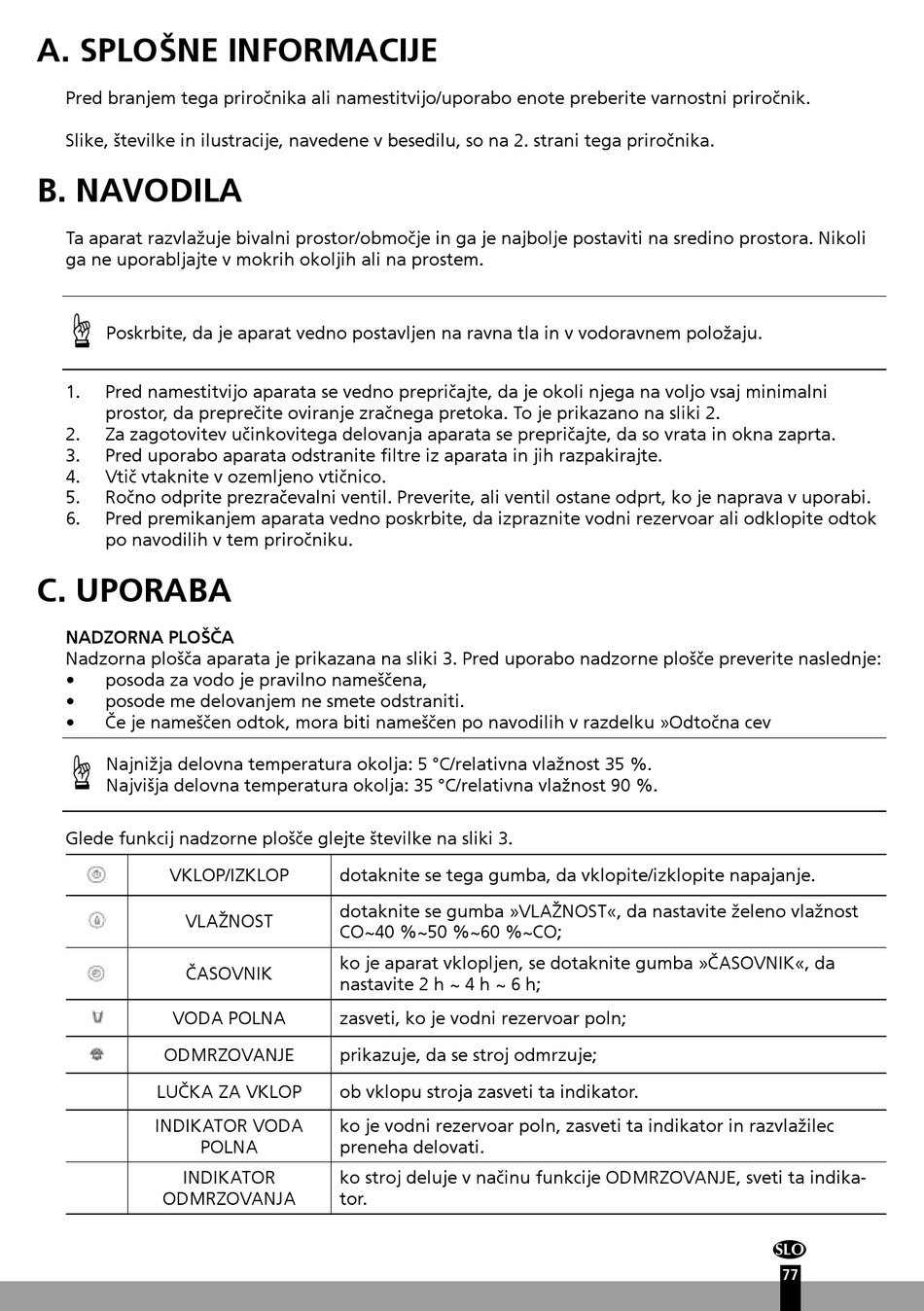 A. SPLOŠNE INFORMACIJE

Pred branjem tega priročnika ali namestitvijo/uporabo enote preberite varnostni priročnik.

Slike, številke in ilustracije, navedene v besedilu, so na 2. strani tega priročnika.

B. NAVODILA

Ta aparat razvlažuje bivalni prostor/območje in ga je najbolje postaviti na sredino prostora. Nikoli ga ne uporabljajte v mokrih okoljih ali na prostem.

Poskrbite, da je aparat vedno postavljen na ravna tla in v vodoravnem položaju.

1. Pred namestitvijo aparata se vedno prepričajte, da je okoli njega na voljo vsaj minimalni prostor, da preprečite oviranje zračnega pretoka. To je prikazano na sliki 2.
2. Za zagotovitev učinkovitega delovanja aparata se prepričajte, da so vrata in okna zaprta.
3. Pred uporabo aparata odstranite filtre iz aparata in jih razpakirajte.
4. Vtič vtaknite v ozemljeno vtičnico.
5. Ročno odprite prezračevalni ventil. Preverite, ali ventil ostane odprt, ko je naprava v uporabi.
6. Pred premikanjem aparata vedno poskrbite, da izpraznite vodni rezervoar ali odklopite odtok po navodilih v tem priročniku.

C. UPORABA

NADZORNA PLOŠČA
Nadzorna plošča aparata je prikazana na sliki 3. Pred uporabo nadzorne plošče preverite naslednje:
• posoda za vodo je pravilno nameščena,
• posode me delovanjem ne smete odstraniti.
• Če je nameščen odtok, mora biti nameščen po navodilih v razdelku »Odtočna cev

Najnižja delovna temperatura okolja: 5 °C/relativna vlažnost 35 %.
Najvišja delovna temperatura okolja: 35 °C/relativna vlažnost 90 %.

Glede funkcij nadzorne plošče glejte številke na sliki 3.

| | VKLOP/IZKLOP | dotaknite se tega gumba, da vklopite/izklopite napajanje. |
|---|---|---|
| | VLAŽNOST | dotaknite se gumba »VLAŽNOST«, da nastavite želeno vlažnost CO~40 %~50 %~60 %~CO; |
| | ČASOVNIK | ko je aparat vklopljen, se dotaknite gumba »ČASOVNIK«, da nastavite 2 h ~ 4 h ~ 6 h; |
| | VODA POLNA | zasveti, ko je vodni rezervoar poln; |
| | ODMRZOVANJE | prikazuje, da se stroj odmrzuje; |
| | LUČKA ZA VKLOP | ob vklopu stroja zasveti ta indikator. |
| | INDIKATOR VODA POLNA | ko je vodni rezervoar poln, zasveti ta indikator in razvlažilec preneha delovati. |
| | INDIKATOR ODMRZOVANJA | ko stroj deluje v načinu funkcije ODMRZOVANJE, sveti ta indikator. |

SLO
77